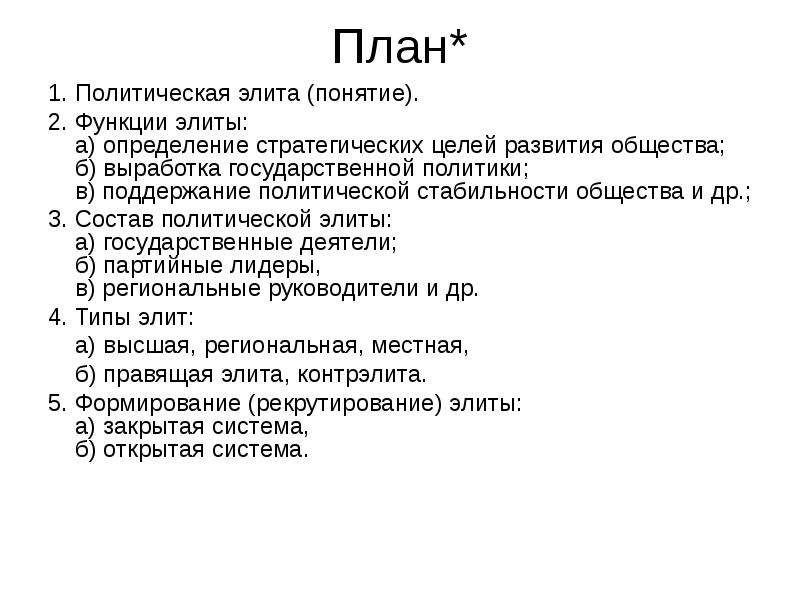 План*

1. Политическая элита (понятие).

2. Функции элиты:
а) определение стратегических целей развития общества;
б) выработка государственной политики;
в) поддержание политической стабильности общества и др.;

3. Состав политической элиты:
а) государственные деятели;
б) партийные лидеры,
в) региональные руководители и др.

4. Типы элит:
а) высшая, региональная, местная,
б) правящая элита, контрэлита.

5. Формирование (рекрутирование) элиты:
а) закрытая система,
б) открытая система.